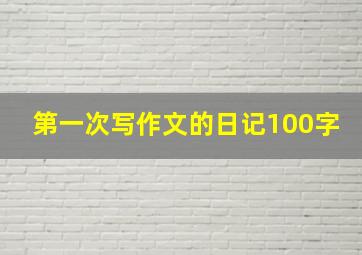 第一次写作文的日记100字